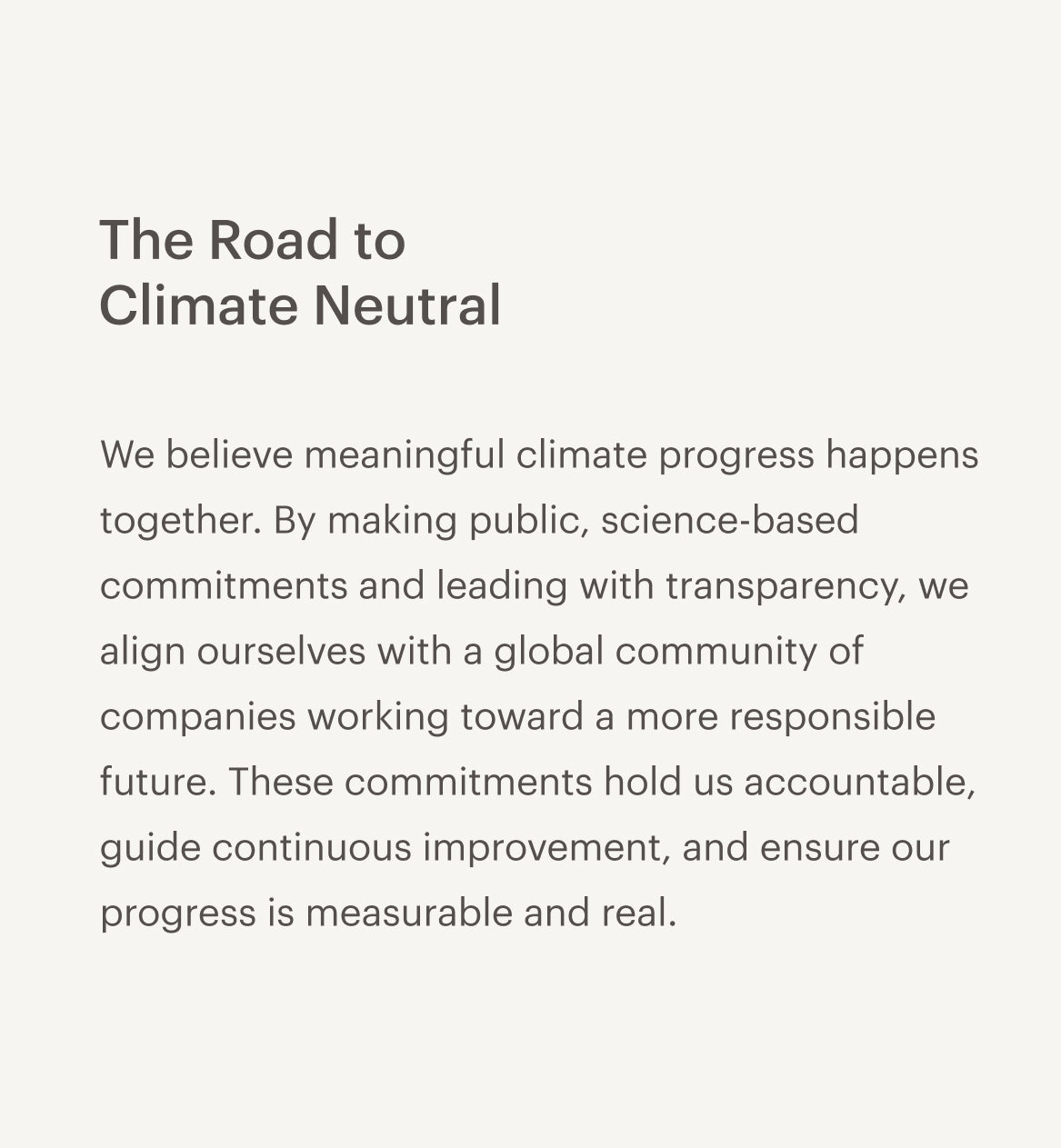 The Road to
Climate Neutral

We believe meaningful climate progress happens together. By making public, science-based commitments and leading with transparency, we align ourselves with a global community of companies working toward a more responsible future. These commitments hold us accountable, guide continuous improvement, and ensure our progress is measurable and real.